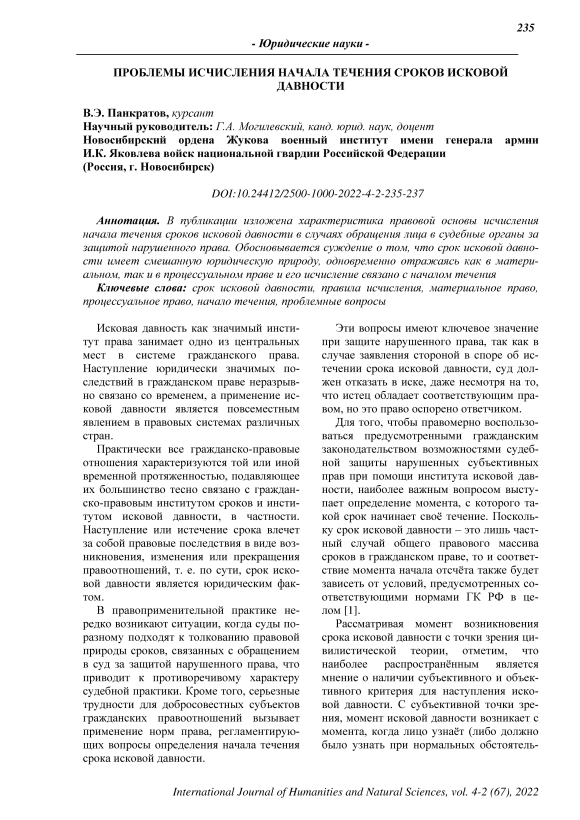 235

- Юридические науки -

ПРОБЛЕМЫ ИСЧИСЛЕНИЯ НАЧАЛА ТЕЧЕНИЯ СРОКОВ ИСКОВОЙ ДАВНОСТИ

В.Э. Панкратов, курсант
Научный руководитель: Г.А. Могилевский, канд. юрид. наук, доцент
Новосибирский ордена Жукова военный институт имени генерала армии И.К. Яковлева войск национальной гвардии Российской Федерации
(Россия, г. Новосибирск)

DOI:10.24412/2500-1000-2022-4-2-235-237

Аннотация. В публикации изложена характеристика правовой основы исчисления начала течения сроков исковой давности в случаях обращения лица в судебные органы за защитой нарушенного права. Обосновывается суждение о том, что срок исковой давности имеет смешанную юридическую природу, одновременно отражаясь как в материальном, так и в процессуальном праве и его исчисление связано с началом течения

Ключевые слова: срок исковой давности, правила исчисления, материальное право, процессуальное право, начало течения, проблемные вопросы

Исковая давность как значимый институт права занимает одно из центральных мест в системе гражданского права. Наступление юридически значимых последствий в гражданском праве неразрывно связано со временем, а применение исковой давности является повсеместным явлением в правовых системах различных стран.

Практически все гражданско-правовые отношения характеризуются той или иной временной протяженностью, подавляющее их большинство тесно связано с гражданско-правовым институтом сроков и институтом исковой давности, в частности. Наступление или истечение срока влечет за собой правовые последствия в виде возникновения, изменения или прекращения правоотношений, т. е. по сути, срок исковой давности является юридическим фактом.

В правоприменительной практике нередко возникают ситуации, когда суды поразному подходят к толкованию правовой природы сроков, связанных с обращением в суд за защитой нарушенного права, что приводит к противоречивому характеру судебной практики. Кроме того, серьезные трудности для добросовестных субъектов гражданских правоотношений вызывает применение норм права, регламентирующих вопросы определения начала течения срока исковой давности.

Эти вопросы имеют ключевое значение при защите нарушенного права, так как в случае заявления стороной в споре об истечении срока исковой давности, суд должен отказать в иске, даже несмотря на то, что истец обладает соответствующим правом, но это право оспорено ответчиком.

Для того, чтобы правомерно воспользоваться предусмотренными гражданским законодательством возможностями судебной защиты нарушенных субъективных прав при помощи института исковой давности, наиболее важным вопросом выступает определение момента, с которого такой срок начинает своё течение. Поскольку срок исковой давности – это лишь частный случай общего правового массива сроков в гражданском праве, то и соответствие момента начала отсчёта также будет зависеть от условий, предусмотренных соответствующими нормами ГК РФ в целом [1].

Рассматривая момент возникновения срока исковой давности с точки зрения цивилистической теории, отметим, что наиболее распространённым является мнение о наличии субъективного и объективного критерия для наступления исковой давности. С субъективной точки зрения, момент исковой давности возникает с момента, когда лицо узнаёт (либо должно было узнать при нормальных обстоятель-

International Journal of Humanities and Natural Sciences, vol. 4-2 (67), 2022